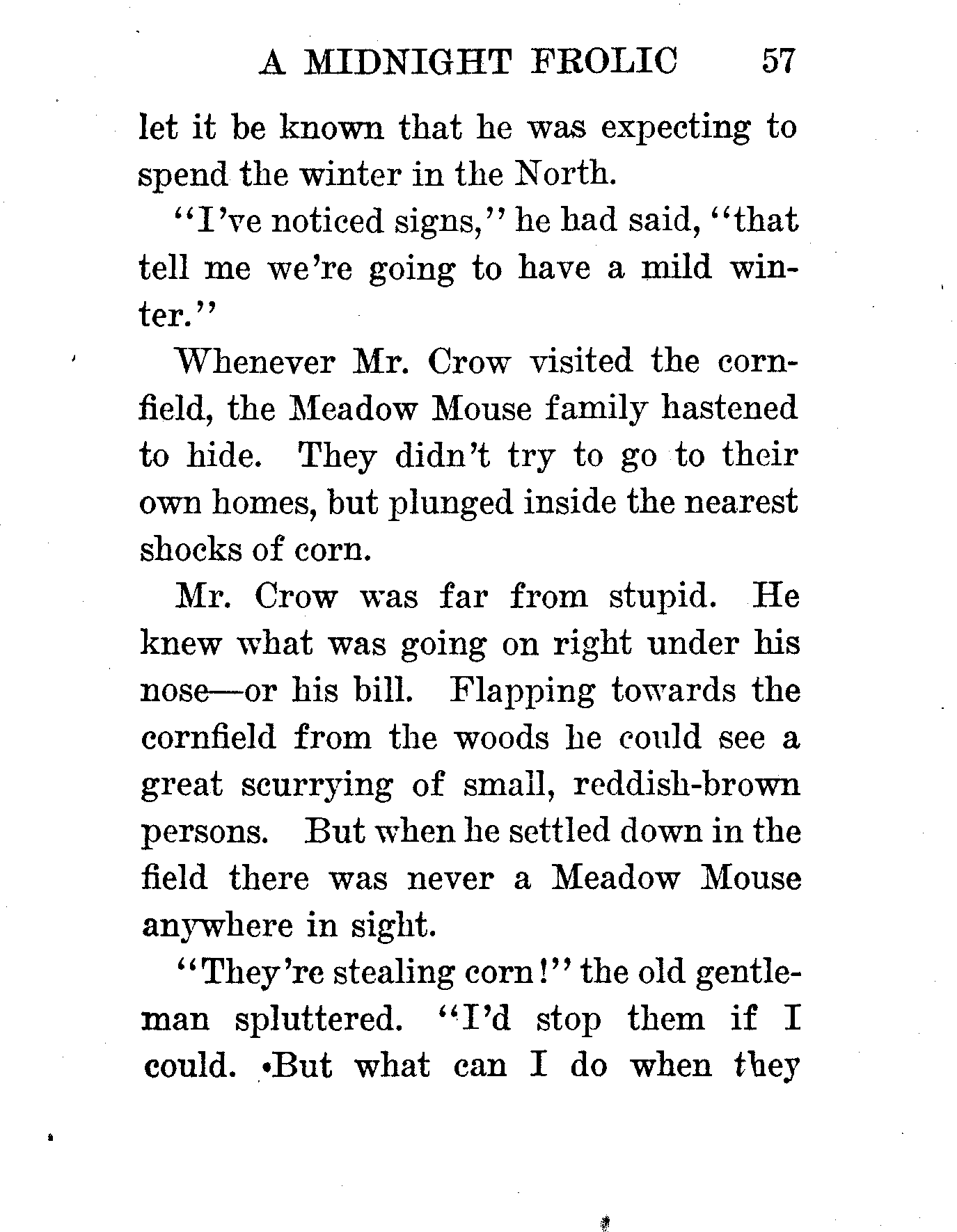 A MIDNIGHT FROLIC 57

let it be known that he was expecting to spend the winter in the North.

"I've noticed signs," he had said, "that tell me we're going to have a mild winter."

Whenever Mr. Crow visited the cornfield, the Meadow Mouse family hastened to hide. They didn't try to go to their own homes, but plunged inside the nearest shocks of corn.

Mr. Crow was far from stupid. He knew what was going on right under his nose—or his bill. Flapping towards the cornfield from the woods he could see a great scurrying of small, reddish-brown persons. But when he settled down in the field there was never a Meadow Mouse anywhere in sight.

"They're stealing corn!" the old gentleman spluttered. "I'd stop them if I could. But what can I do when they